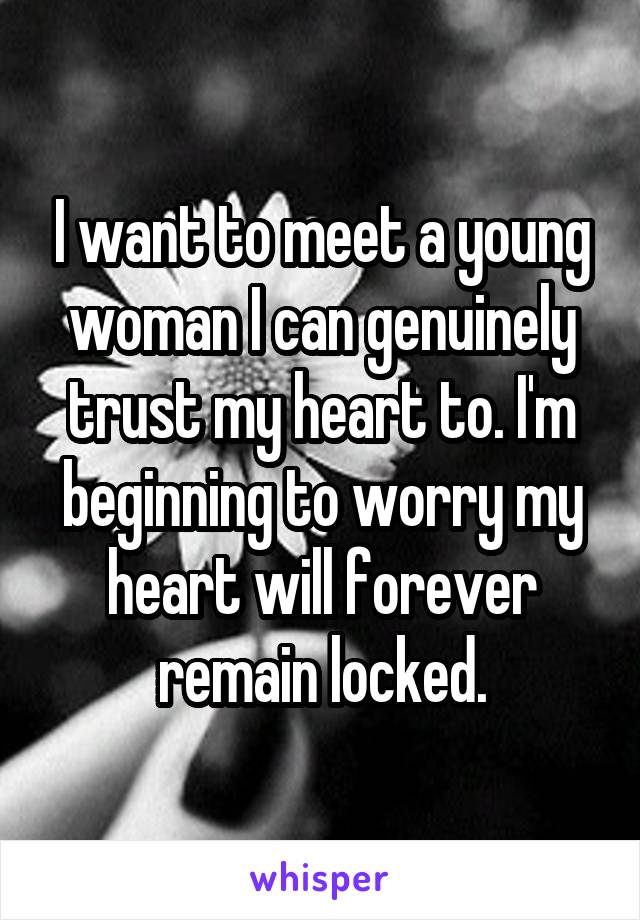 I want to meet a young woman I can genuinely trust my heart to. I'm beginning to worry my heart will forever remain locked.

whisper